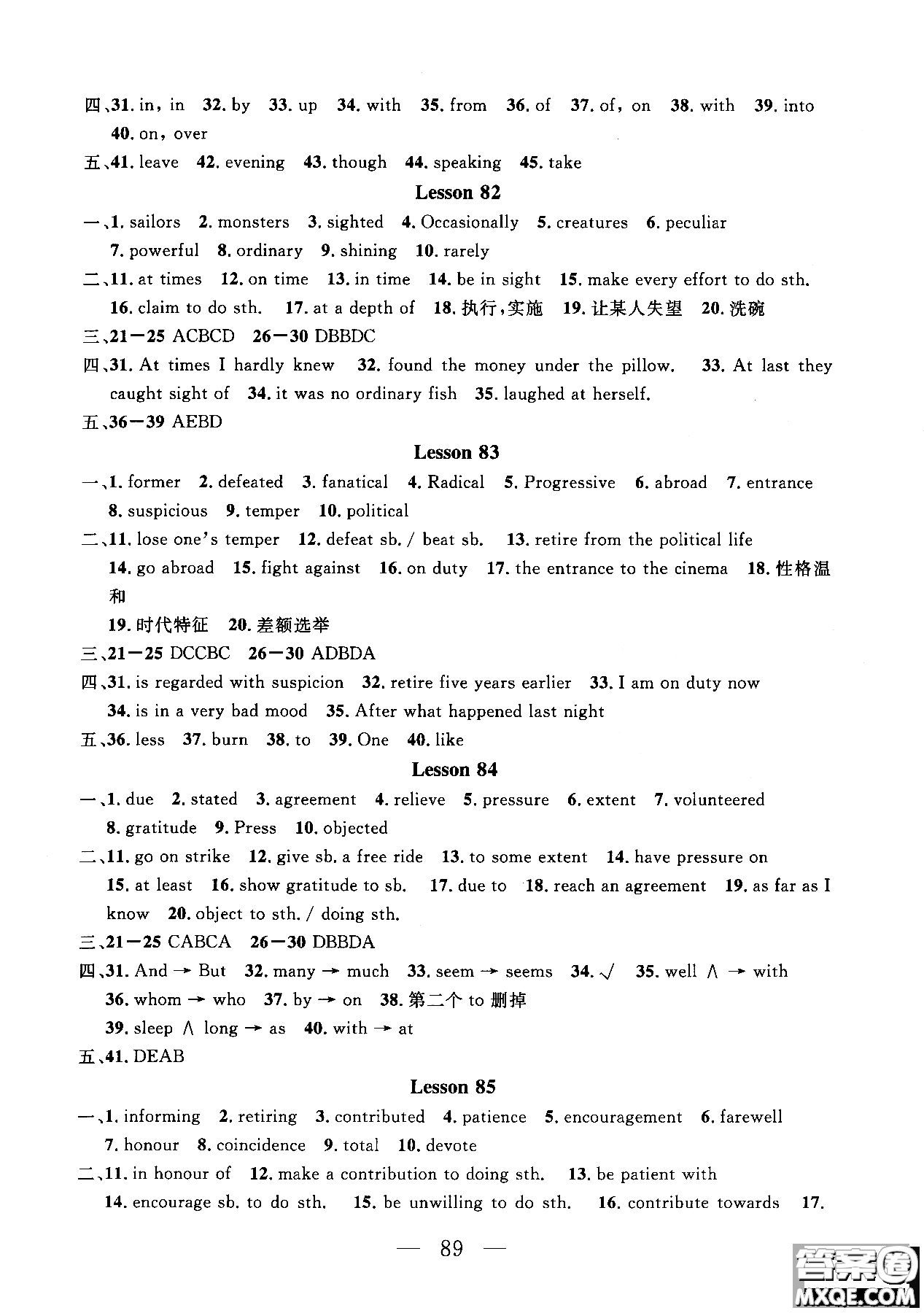 四、31. in, in 32. by 33. up 34. with 35. from 36. of 37. of, on 38. with 39. into 40. on, over

五、41. leave 42. evening 43. though 44. speaking 45. take

Lesson 82

一、1. sailors 2. monsters 3. sighted 4. Occasionally 5. creatures 6. peculiar 7. powerful 8. ordinary 9. shining 10. rarely

二、11. at times 12. on time 13. in time 14. be in sight 15. make every effort to do sth. 16. claim to do sth. 17. at a depth of 18. 执行,实施 19. 让某人失望 20. 洗碗

三、21—25 ACBCD 26—30 DBBDC

四、31. At times I hardly knew 32. found the money under the pillow. 33. At last they caught sight of 34. it was no ordinary fish 35. laughed at herself.

五、36—39 AEBD

Lesson 83

一、1. former 2. defeated 3. fanatical 4. Radical 5. Progressive 6. abroad 7. entrance 8. suspicious 9. temper 10. political

二、11. lose one's temper 12. defeat sb. / beat sb. 13. retire from the political life 14. go abroad 15. fight against 16. on duty 17. the entrance to the cinema 18. 性格温和 19. 时代特征 20. 差额选举

三、21—25 DCCBC 26—30 ADBDA

四、31. is regarded with suspicion 32. retire five years earlier 33. I am on duty now 34. is in a very bad mood 35. After what happened last night

五、36. less 37. burn 38. to 39. One 40. like

Lesson 84

一、1. due 2. stated 3. agreement 4. relieve 5. pressure 6. extent 7. volunteered 8. gratitude 9. Press 10. objected

二、11. go on strike 12. give sb. a free ride 13. to some extent 14. have pressure on 15. at least 16. show gratitude to sb. 17. due to 18. reach an agreement 19. as far as I know 20. object to sth. / doing sth.

三、21—25 CABCA 26—30 DBBDA

四、31. And → But 32. many → much 33. seem → seems 34. √ 35. well ∧ → with 36. whom → who 37. by → on 38. 第二个 to 删掉 39. sleep ∧ long → as 40. with → at

五、41. DEAB

Lesson 85

一、1. informing 2. retiring 3. contributed 4. patience 5. encouragement 6. farewell 7. honour 8. coincidence 9. total 10. devote

二、11. in honour of 12. make a contribution to doing sth. 13. be patient with 14. encourage sb. to do sth. 15. be unwilling to do sth. 16. contribute towards 17.

— 89 —

答案圈 MXQE.COM